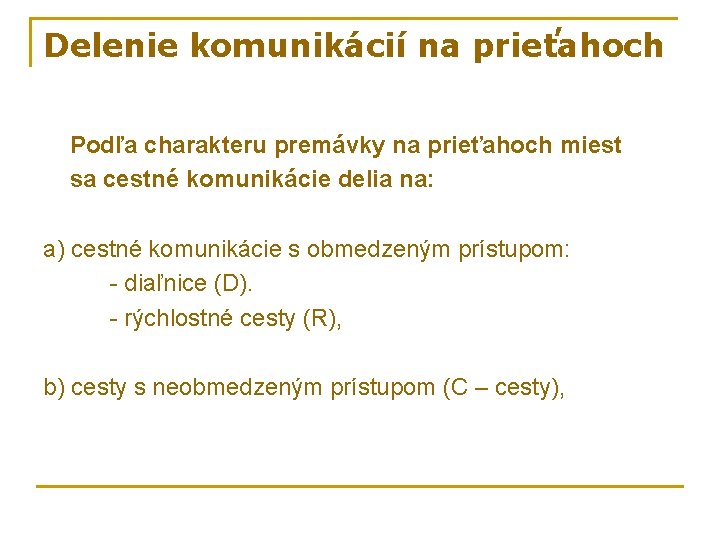 Delenie komunikácií na prieťahoch

Podľa charakteru premávky na prieťahoch miest sa cestné komunikácie delia na:

a) cestné komunikácie s obmedzeným prístupom:
- diaľnice (D).
- rýchlostné cesty (R),

b) cesty s neobmedzeným prístupom (C – cesty),